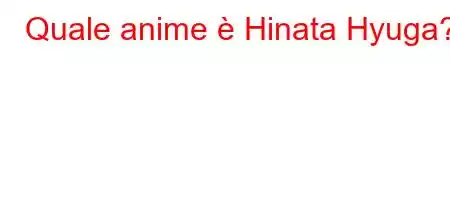 Quale anime è Hinata Hyuga?